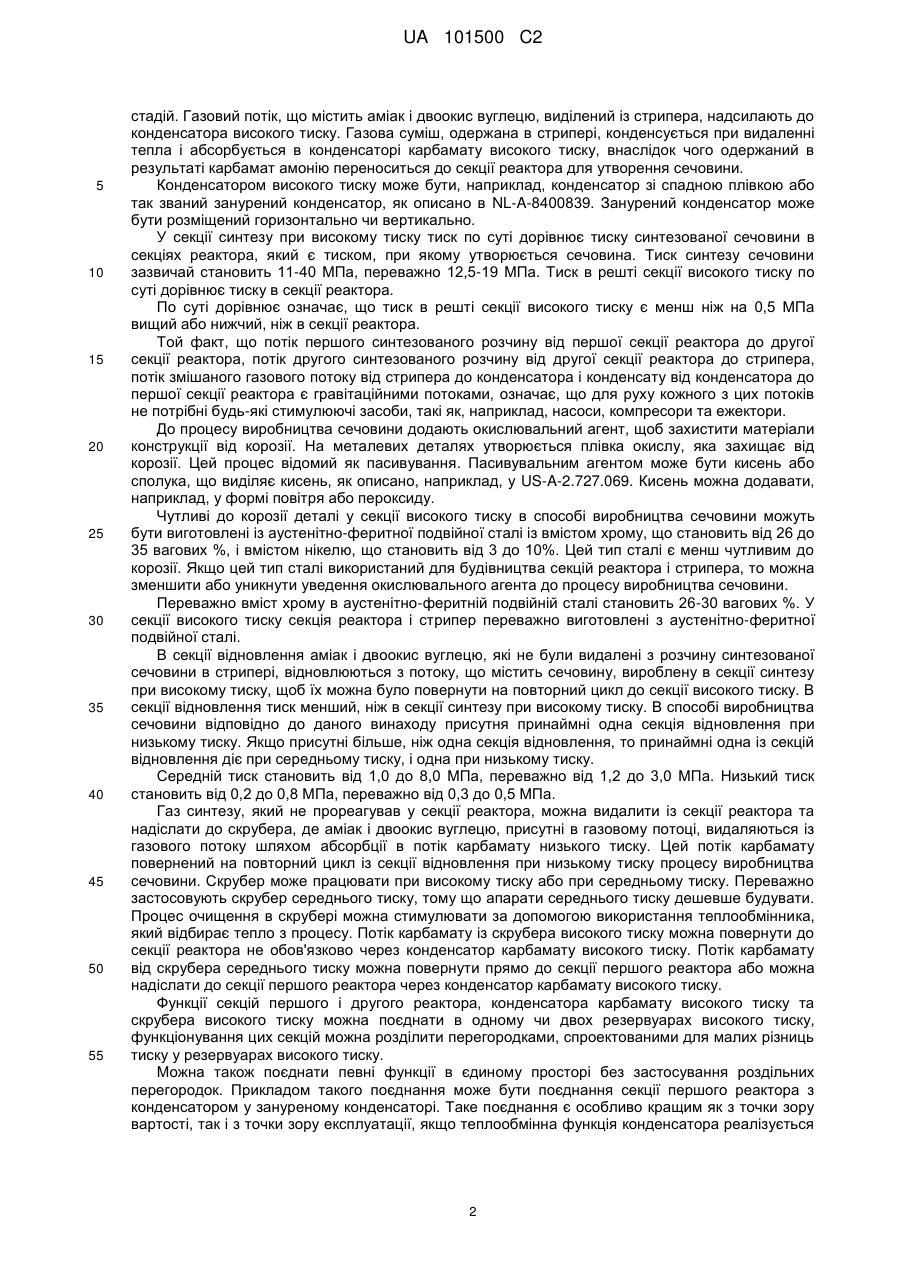 UA 101500 C2

стадій. Газовий потік, що містить аміак і двоокис вуглецю, виділений із стрипера, надсилають до конденсатора високого тиску. Газова суміш, одержана в стрипері, конденсується при видаленні тепла і абсорбується в конденсаторі карбамату високого тиску, внаслідок чого одержаний в результаті карбамат амонію переноситься до секції реактора для утворення сечовини.

5 Конденсатором високого тиску може бути, наприклад, конденсатор зі спадною плівкою або так званий занурений конденсатор, як описано в NL-A-8400839. Занурений конденсатор може бути розміщений горизонтально чи вертикально.

У секції синтезу при високому тиску тиск по суті дорівнює тиску синтезованої сечовини в секціях реактора, який є тиском, при якому утворюється сечовина. Тиск синтезу сечовини 10 зазвичай становить 11-40 МПа, переважно 12,5-19 МПа. Тиск в решті секції високого тиску по суті дорівнює тиску в секції реактора.

По суті дорівнює означає, що тиск в решті секції високого тиску є менш ніж на 0,5 МПа вищий або нижчий, ніж в секції реактора.

Той факт, що потік першого синтезованого розчину від першої секції реактора до другої 15 секції реактора, потік другого синтезованого розчину від другої секції реактора до стрипера, потік змішаного газового потоку від стрипера до конденсатора і конденсату від конденсатора до першої секції реактора є гравітаційними потоками, означає, що для руху кожного з цих потоків не потрібні будь-які стимулюючі засоби, такі як, наприклад, насоси, компресори та ежектори.

До процесу виробництва сечовини додають окислювальний агент, щоб захистити матеріали 20 конструкції від корозії. На металевих деталях утворюється плівка окислу, яка захищає від корозії. Цей процес відомий як пасивування. Пасивувальним агентом може бути кисень або сполука, що виділяє кисень, як описано, наприклад, у US-A-2.727.069. Кисень можна додавати, наприклад, у формі повітря або пероксиду.

Чутливі до корозії деталі у секції високого тиску в способі виробництва сечовини можуть 25 бути виготовлені із аустенітно-феритної подвійної сталі із вмістом хрому, що становить від 26 до 35 вагових %, і вмістом нікелю, що становить від 3 до 10%. Цей тип сталі є менш чутливим до корозії. Якщо цей тип сталі використаний для будівництва секцій реактора і стрипера, то можна зменшити або уникнути уведення окислювального агента до процесу виробництва сечовини.

Переважно вміст хрому в аустенітно-феритній подвійній сталі становить 26-30 вагових %. У 30 секції високого тиску секція реактора і стрипер переважно виготовлені з аустенітно-феритної подвійної сталі.

В секції відновлення аміак і двоокис вуглецю, які не були видалені з розчину синтезованої сечовини в стрипері, відновлюються з потоку, що містить сечовину, вироблену в секції синтезу при високому тиску, щоб їх можна було повернути на повторний цикл до секції високого тиску. В 35 секції відновлення тиск менший, ніж в секції синтезу при високому тиску. В способі виробництва сечовини відповідно до даного винаходу присутня принаймні одна секція відновлення при низькому тиску. Якщо присутні більше, ніж одна секція відновлення, то принаймні одна із секцій відновлення діє при середньому тиску, і одна при низькому тиску.

Середній тиск становить від 1,0 до 8,0 МПа, переважно від 1,2 до 3,0 МПа. Низький тиск 40 становить від 0,2 до 0,8 МПа, переважно від 0,3 до 0,5 МПа.

Газ синтезу, який не прореагував у секції реактора, можна видалити із секції реактора та надіслати до скрубера, де аміак і двоокис вуглецю, присутні в газовому потоці, видаляються із газового потоку шляхом абсорбції в потік карбамату низького тиску. Цей потік карбамату повернений на повторний цикл із секції відновлення при низькому тиску процесу виробництва 45 сечовини. Скрубер може працювати при високому тиску або при середньому тиску. Переважно застосовують скрубер середнього тиску, тому що апарати середнього тиску дешевше будувати. Процес очищення в скрубері можна стимулювати за допомогою використання теплообмінника, який відбирає тепло з процесу. Потік карбамату із скрубера високого тиску можна повернути до секції реактора не обов'язково через конденсатор карбамату високого тиску. Потік карбамату 50 від скрубера середнього тиску можна повернути прямо до секції першого реактора або можна надіслати до секції першого реактора через конденсатор карбамату високого тиску.

Функції секцій першого і другого реактора, конденсатора карбамату високого тиску та скрубера високого тиску можна поєднати в одному чи двох резервуарах високого тиску, функціонування цих секцій можна розділити перегородками, спроектованими для малих різниць 55 тиску у резервуарах високого тиску.

Можна також поєднати певні функції в єдиному просторі без застосування роздільних перегородок. Прикладом такого поєднання може бути поєднання секції першого реактора з конденсатором у зануреному конденсаторі. Таке поєднання є особливо кращим як з точки зору вартості, так і з точки зору експлуатації, якщо теплообмінна функція конденсатора реалізується

2